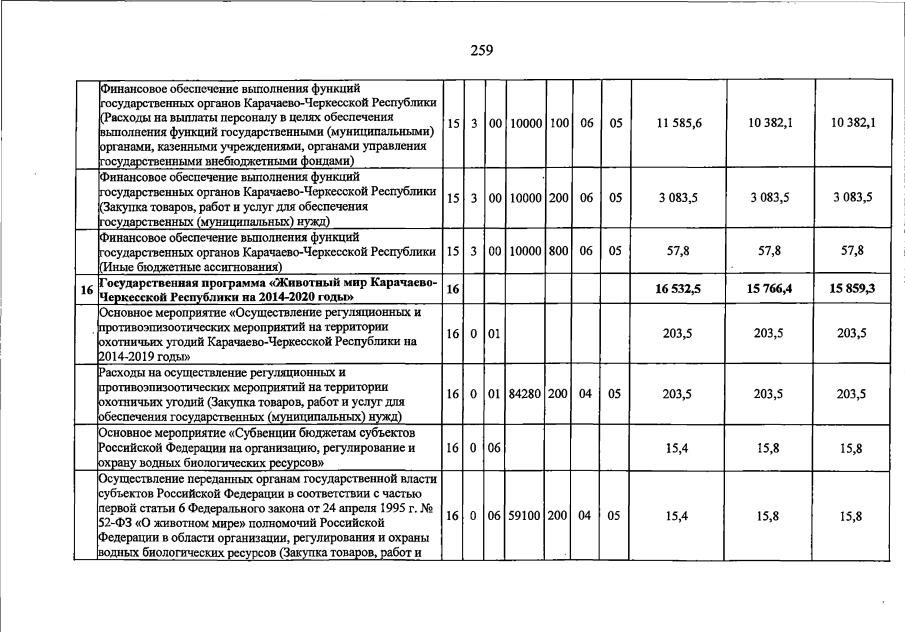 259

|  |  |  |  |  |  |  |  |  |  |  |  |
|---|---|---|---|---|---|---|---|---|---|---|---|
|  | Финансовое обеспечение выполнения функций государственных органов Карачаево-Черкесской Республики (Расходы на выплаты персоналу в целях обеспечения выполнения функций государственными (муниципальными) органами, казенными учреждениями, органами управления государственными внебюджетными фондами) | 15 | 3 | 00 | 10000 | 100 | 06 | 05 | 11 585,6 | 10 382,1 | 10 382,1 |
|  | Финансовое обеспечение выполнения функций государственных органов Карачаево-Черкесской Республики (Закупка товаров, работ и услуг для обеспечения государственных (муниципальных) нужд) | 15 | 3 | 00 | 10000 | 200 | 06 | 05 | 3 083,5 | 3 083,5 | 3 083,5 |
|  | Финансовое обеспечение выполнения функций государственных органов Карачаево-Черкесской Республики (Иные бюджетные ассигнования) | 15 | 3 | 00 | 10000 | 800 | 06 | 05 | 57,8 | 57,8 | 57,8 |
| 16 | Государственная программа «Животный мир Карачаево-Черкесской Республики на 2014-2020 годы» | 16 |  |  |  |  |  |  | 16 532,5 | 15 766,4 | 15 859,3 |
|  | Основное мероприятие «Осуществление регуляционных и противоэпизоотических мероприятий на территории охотничьих угодий Карачаево-Черкесской Республики на 2014-2019 годы» | 16 | 0 | 01 |  |  |  |  | 203,5 | 203,5 | 203,5 |
|  | Расходы на осуществление регуляционных и противоэпизоотических мероприятий на территории охотничьих угодий (Закупка товаров, работ и услуг для обеспечения государственных (муниципальных) нужд) | 16 | 0 | 01 | 84280 | 200 | 04 | 05 | 203,5 | 203,5 | 203,5 |
|  | Основное мероприятие «Субвенции бюджетам субъектов Российской Федерации на организацию, регулирование и охрану водных биологических ресурсов» | 16 | 0 | 06 |  |  |  |  | 15,4 | 15,8 | 15,8 |
|  | Осуществление переданных органам государственной власти субъектов Российской Федерации в соответствии с частью первой статьи 6 Федерального закона от 24 апреля 1995 г. № 52-ФЗ «О животном мире» полномочий Российской Федерации в области организации, регулирования и охраны водных биологических ресурсов (Закупка товаров, работ и | 16 | 0 | 06 | 59100 | 200 | 04 | 05 | 15,4 | 15,8 | 15,8 |